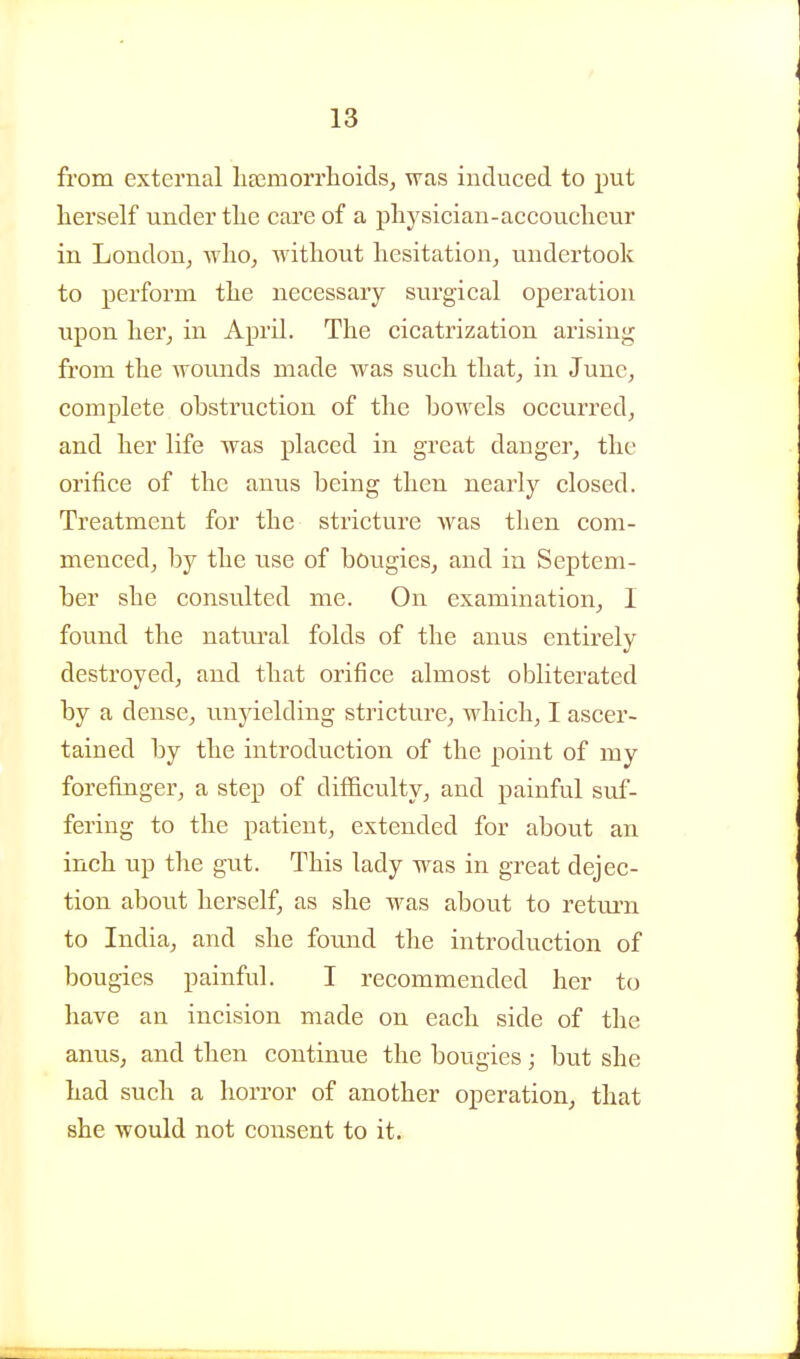 13

from external hæmorrhoids, was induced to put herself under the care of a physician-accoucheur in London, who, without hesitation, undertook to perform the necessary surgical operation upon her, in April. The cicatrization arising from the wounds made was such that, in June, complete obstruction of the bowels occurred, and her life was placed in great danger, the orifice of the anus being then nearly closed. Treatment for the stricture was then commenced, by the use of bougies, and in September she consulted me. On examination, I found the natural folds of the anus entirely destroyed, and that orifice almost obliterated by a dense, unyielding stricture, which, I ascertained by the introduction of the point of my forefinger, a step of difficulty, and painful suffering to the patient, extended for about an inch up the gut. This lady was in great dejection about herself, as she was about to return to India, and she found the introduction of bougies painful. I recommended her to have an incision made on each side of the anus, and then continue the bougies; but she had such a horror of another operation, that she would not consent to it.